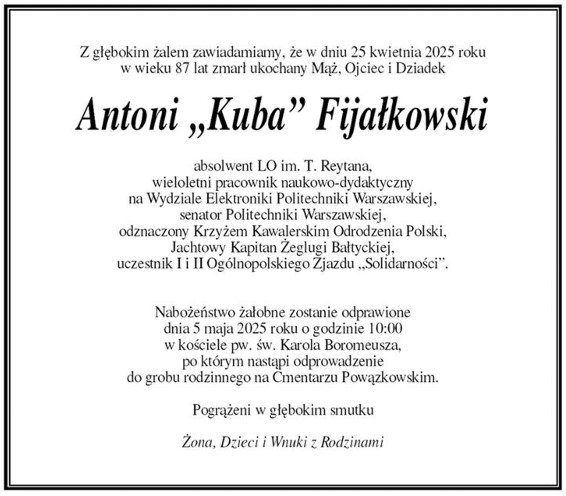 Z głębokim żalem zawiadamiamy, że w dniu 25 kwietnia 2025 roku w wieku 87 lat zmarł ukochany Mąż, Ojciec i Dziadek

Antoni „Kuba” Fijałkowski

absolwent LO im. T. Reytana,
wieloletni pracownik naukowo-dydaktyczny
na Wydziale Elektroniki Politechniki Warszawskiej,
senator Politechniki Warszawskiej,
odznaczony Krzyżem Kawalerskim Odrodzenia Polski,
Jachtowy Kapitan Żeglugi Bałtyckiej,
uczestnik I i II Ogólnopolskiego Zjazdu „Solidarności”.

Nabożeństwo żałobne zostanie odprawione dnia 5 maja 2025 roku o godzinie 10:00 w kościele pw. św. Karola Boromeusza, po którym nastąpi odprowadzenie do grobu rodzinnego na Cmentarzu Powązkowskim.

Pogrążeni w głębokim smutku

Żona, Dzieci i Wnuki z Rodzinami